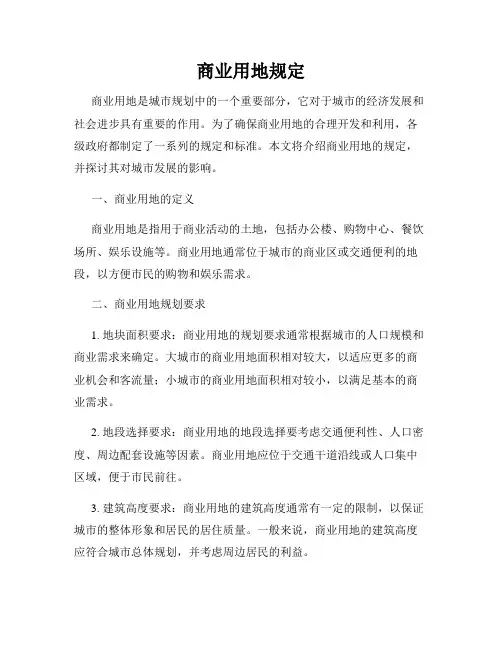 商业用地规定

商业用地是城市规划中的一个重要部分，它对于城市的经济发展和社会进步具有重要的作用。为了确保商业用地的合理开发和利用，各级政府都制定了一系列的规定和标准。本文将介绍商业用地的规定，并探讨其对城市发展的影响。

一、商业用地的定义

商业用地是指用于商业活动的土地，包括办公楼、购物中心、餐饮场所、娱乐设施等。商业用地通常位于城市的商业区或交通便利的地段，以方便市民的购物和娱乐需求。

二、商业用地规划要求

1. 地块面积要求：商业用地的规划要求通常根据城市的人口规模和商业需求来确定。大城市的商业用地面积相对较大，以适应更多的商业机会和客流量；小城市的商业用地面积相对较小，以满足基本的商业需求。

2. 地段选择要求：商业用地的地段选择要考虑交通便利性、人口密度、周边配套设施等因素。商业用地应位于交通干道沿线或人口集中区域，便于市民前往。

3. 建筑高度要求：商业用地的建筑高度通常有一定的限制，以保证城市的整体形象和居民的居住质量。一般来说，商业用地的建筑高度应符合城市总体规划，并考虑周边居民的利益。